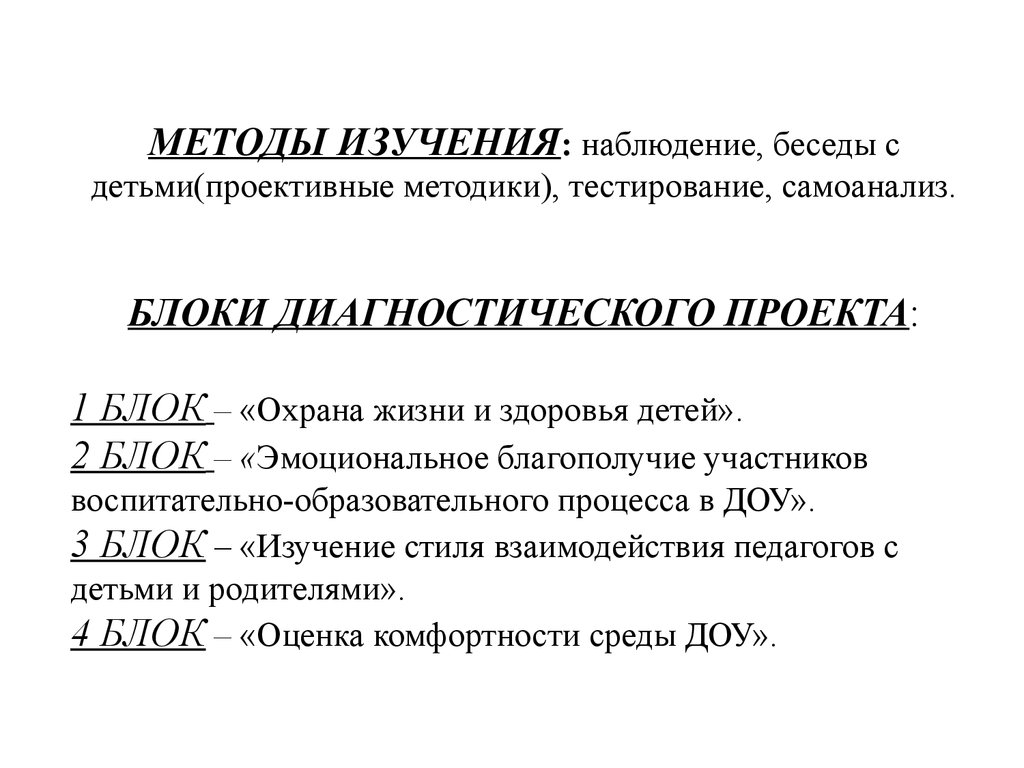 МЕТОДЫ ИЗУЧЕНИЯ: наблюдение, беседы с детьми(проективные методики), тестирование, самоанализ.

БЛОКИ ДИАГНОСТИЧЕСКОГО ПРОЕКТА:

1 БЛОК – «Охрана жизни и здоровья детей».
2 БЛОК – «Эмоциональное благополучие участников воспитательно-образовательного процесса в ДОУ».
3 БЛОК – «Изучение стиля взаимодействия педагогов с детьми и родителями».
4 БЛОК – «Оценка комфортности среды ДОУ».